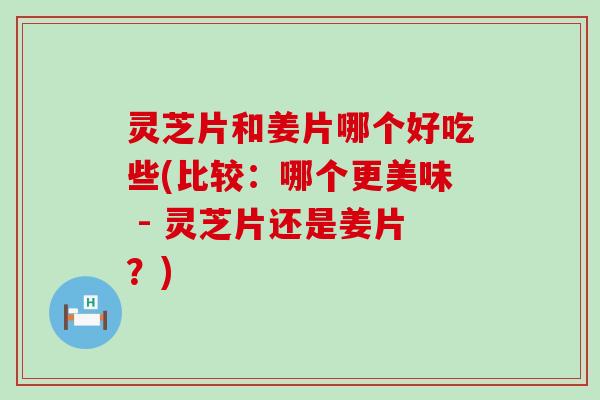 灵芝片和姜片哪个好吃些(比较：哪个更美味 - 灵芝片还是姜片？)

H